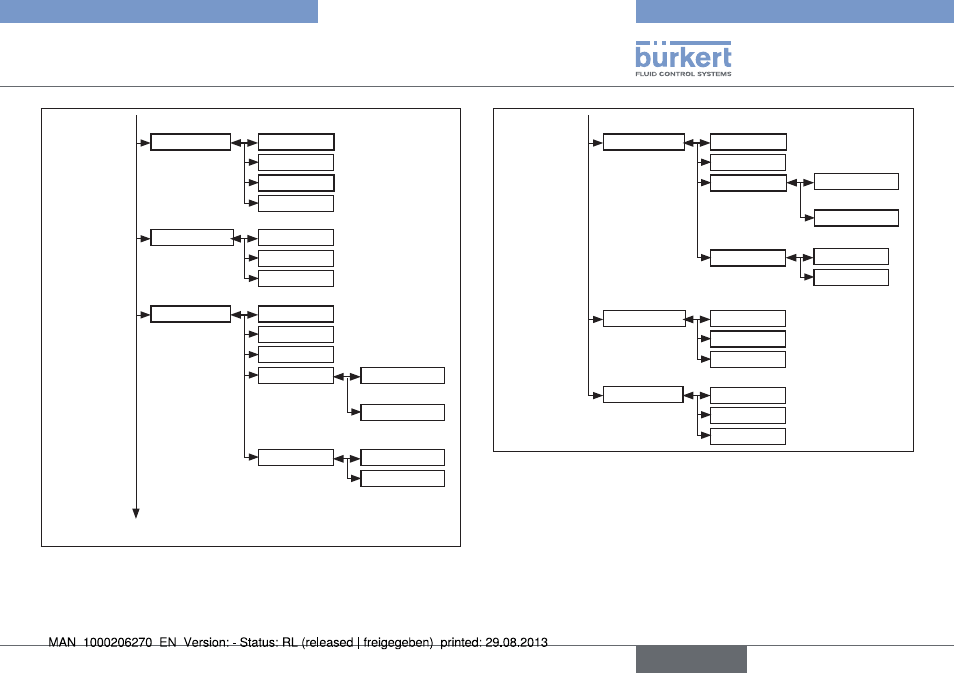 bürkert
FLUID CONTROL SYSTEMS

MAN 1000206270 EN Version: - Status: RL (released | freigegeben) printed: 29.08.2013